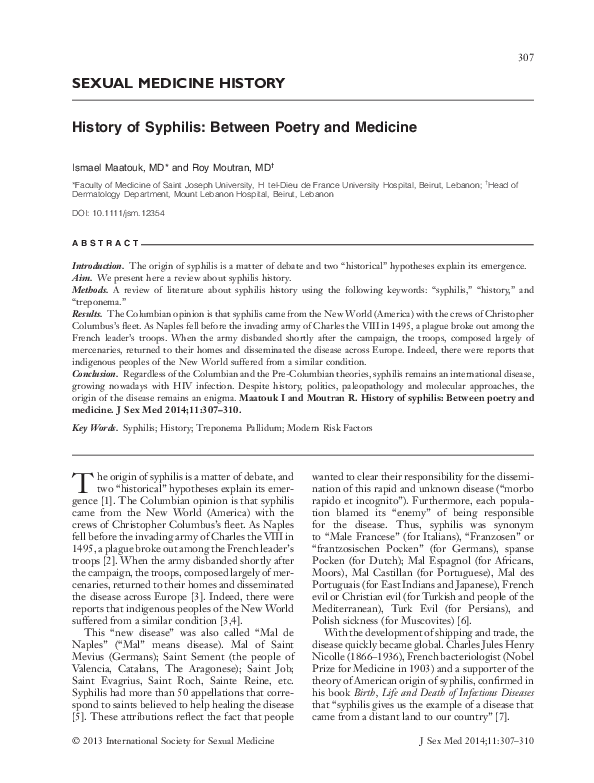 307

SEXUAL MEDICINE HISTORY

History of Syphilis: Between Poetry and Medicine

Ismael Maatouk, MD* and Roy Moutran, MD†

*Faculty of Medicine of Saint Joseph University, H tel-Dieu de France University Hospital, Beirut, Lebanon; †Head of Dermatology Department, Mount Lebanon Hospital, Beirut, Lebanon

DOI: 10.1111/jsm.12354

ABSTRACT

Introduction. The origin of syphilis is a matter of debate and two "historical" hypotheses explain its emergence.
Aim. We present here a review about syphilis history.
Methods. A review of literature about syphilis history using the following keywords: "syphilis," "history," and "treponema."
Results. The Columbian opinion is that syphilis came from the New World (America) with the crews of Christopher Columbus's fleet. As Naples fell before the invading army of Charles the VIII in 1495, a plague broke out among the French leader's troops. When the army disbanded shortly after the campaign, the troops, composed largely of mercenaries, returned to their homes and disseminated the disease across Europe. Indeed, there were reports that indigenous peoples of the New World suffered from a similar condition.
Conclusion. Regardless of the Columbian and the Pre-Columbian theories, syphilis remains an international disease, growing nowadays with HIV infection. Despite history, politics, paleopathology and molecular approaches, the origin of the disease remains an enigma. Maatouk I and Moutran R. History of syphilis: Between poetry and medicine. J Sex Med 2014;11:307–310.

Key Words. Syphilis; History; Treponema Pallidum; Modern Risk Factors

The origin of syphilis is a matter of debate, and two "historical" hypotheses explain its emergence [1]. The Columbian opinion is that syphilis came from the New World (America) with the crews of Christopher Columbus's fleet. As Naples fell before the invading army of Charles the VIII in 1495, a plague broke out among the French leader's troops [2]. When the army disbanded shortly after the campaign, the troops, composed largely of mercenaries, returned to their homes and disseminated the disease across Europe [3]. Indeed, there were reports that indigenous peoples of the New World suffered from a similar condition [3,4].

This "new disease" was also called "Mal de Naples" ("Mal" means disease). Mal of Saint Mevius (Germans); Saint Sement (the people of Valencia, Catalans, The Aragonese); Saint Job; Saint Evagrius, Saint Roch, Sainte Reine, etc. Syphilis had more than 50 appellations that correspond to saints believed to help healing the disease [5]. These attributions reflect the fact that people wanted to clear their responsibility for the dissemination of this rapid and unknown disease ("morbo rapido et incognito"). Furthermore, each population blamed its "enemy" of being responsible for the disease. Thus, syphilis was synonym to "Male Francese" (for Italians), "Franzosen" or "frantzosischen Pocken" (for Germans), spanse Pocken (for Dutch); Mal Espagnol (for Africans, Moors), Mal Castillan (for Portuguese), Mal des Portuguais (for East Indians and Japanese), French evil or Christian evil (for Turkish and people of the Mediterranean), Turk Evil (for Persians), and Polish sickness (for Muscovites) [6].

With the development of shipping and trade, the disease quickly became global. Charles Jules Henry Nicolle (1866–1936), French bacteriologist (Nobel Prize for Medicine in 1903) and a supporter of the theory of American origin of syphilis, confirmed in his book Birth, Life and Death of Infectious Diseases that "syphilis gives us the example of a disease that came from a distant land to our country" [7].

© 2013 International Society for Sexual Medicine

J Sex Med 2014;11:307–310